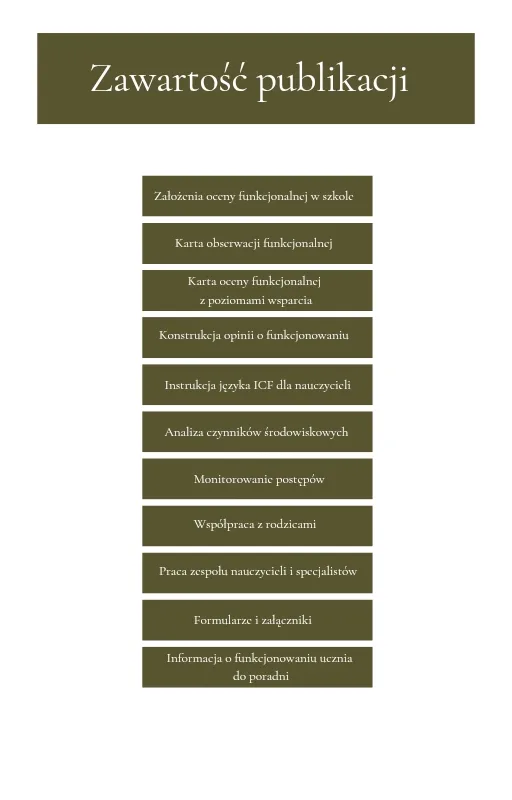 Zawartość publikacji

Założenia oceny funkcjonalnej w szkole

Karta obserwacji funkcjonalnej

Karta oceny funkcjonalnej z poziomami wsparcia

Konstrukcja opinii o funkcjonowaniu

Instrukcja języka ICF dla nauczycieli

Analiza czynników środowiskowych

Monitorowanie postępów

Współpraca z rodzicami

Praca zespołu nauczycieli i specjalistów

Formularze i załączniki

Informacja o funkcjonowaniu ucznia do poradni